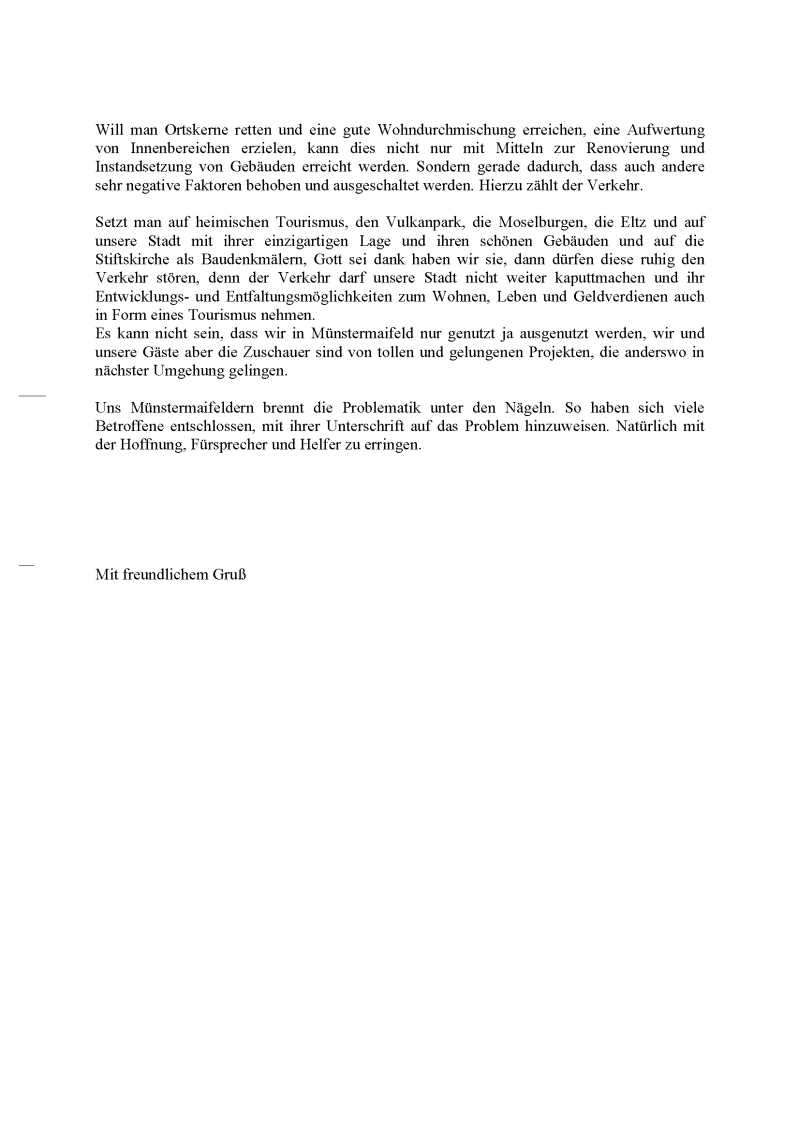 Will man Ortskerne retten und eine gute Wohndurchmischung erreichen, eine Aufwertung von Innenbereichen erzielen, kann dies nicht nur mit Mitteln zur Renovierung und Instandsetzung von Gebäuden erreicht werden. Sondern gerade dadurch, dass auch andere sehr negative Faktoren behoben und ausgeschaltet werden. Hierzu zählt der Verkehr.

Setzt man auf heimischen Tourismus, den Vulkanpark, die Moselburgen, die Eltz und auf unsere Stadt mit ihrer einzigartigen Lage und ihren schönen Gebäuden und auf die Stiftskirche als Baudenkmälern, Gott sei dank haben wir sie, dann dürfen diese ruhig den Verkehr stören, denn der Verkehr darf unsere Stadt nicht weiter kaputtmachen und ihr Entwicklungs- und Entfaltungsmöglichkeiten zum Wohnen, Leben und Geldverdienen auch in Form eines Tourismus nehmen.
Es kann nicht sein, dass wir in Münstermaifeld nur genutzt ja ausgenutzt werden, wir und unsere Gäste aber die Zuschauer sind von tollen und gelungenen Projekten, die anderswo in nächster Umgehung gelingen.

Uns Münstermaifeldern brennt die Problematik unter den Nägeln. So haben sich viele Betroffene entschlossen, mit ihrer Unterschrift auf das Problem hinzuweisen. Natürlich mit der Hoffnung, Fürsprecher und Helfer zu erringen.

Mit freundlichem Gruß